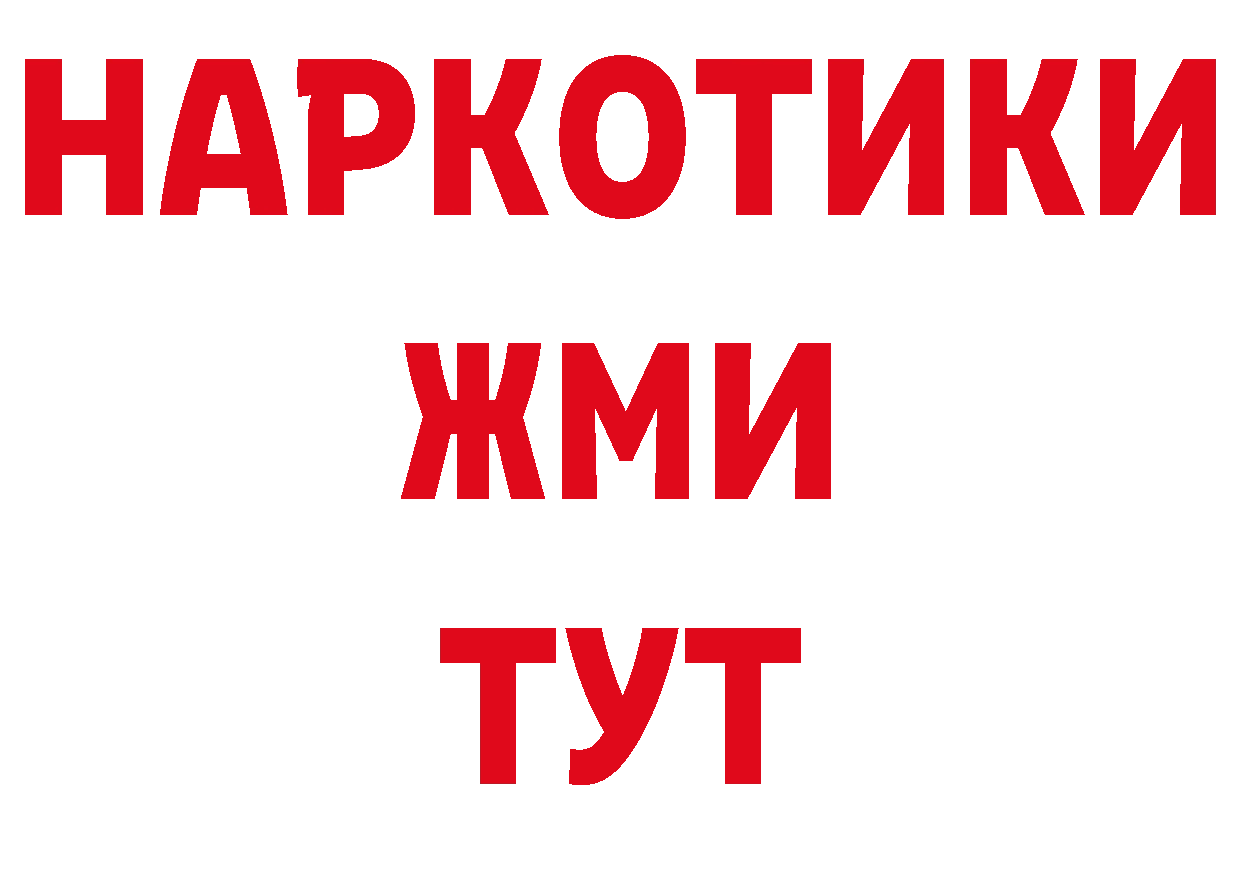 НАРКОТИКИ
ЖМИ
ТУТ